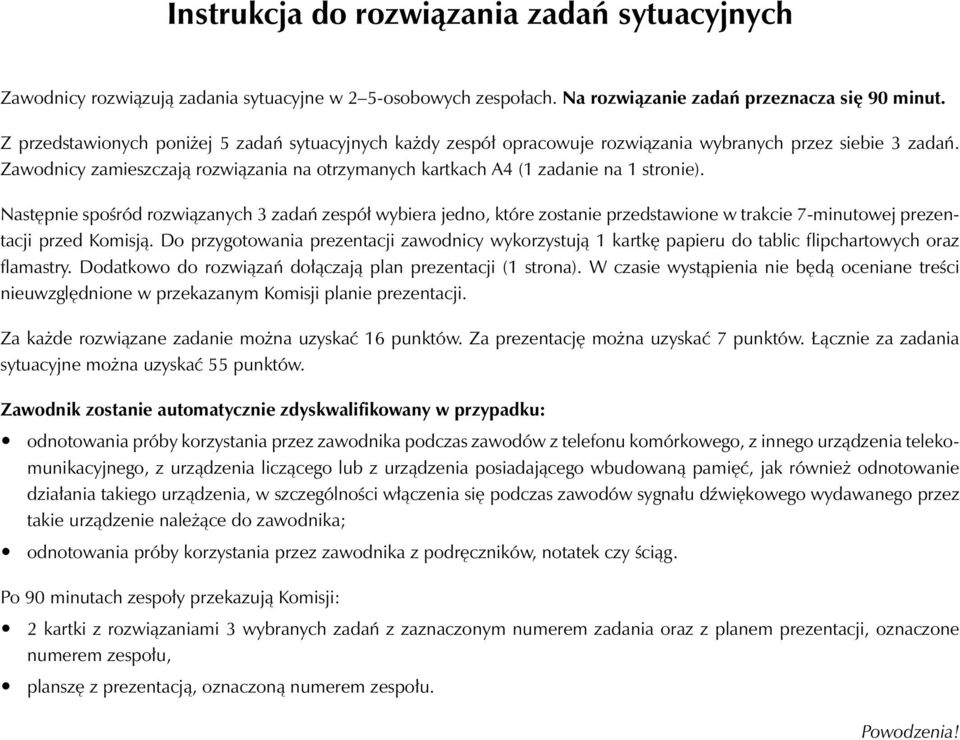 Instrukcja do rozwiązania zadań sytuacyjnych

Zawodnicy rozwiązują zadania sytuacyjne w 2–5-osobowych zespołach. Na rozwiązanie zadań przeznacza się 90 minut.

Z przedstawionych poniżej 5 zadań sytuacyjnych każdy zespół opracowuje rozwiązania wybranych przez siebie 3 zadań. Zawodnicy zamieszczają rozwiązania na otrzymanych kartkach A4 (1 zadanie na 1 stronie).

Następnie spośród rozwiązanych 3 zadań zespół wybiera jedno, które zostanie przedstawione w trakcie 7-minutowej prezentacji przed Komisją. Do przygotowania prezentacji zawodnicy wykorzystują 1 kartkę papieru do tablic flipchartowych oraz flamastry. Dodatkowo do rozwiązań dołączają plan prezentacji (1 strona). W czasie wystąpienia nie będą oceniane treści nieuwzględnione w przekazanym Komisji planie prezentacji.

Za każde rozwiązane zadanie można uzyskać 16 punktów. Za prezentację można uzyskać 7 punktów. Łącznie za zadania sytuacyjne można uzyskać 55 punktów.

Zawodnik zostanie automatycznie zdyskwalifikowany w przypadku:

• odnotowania próby korzystania przez zawodnika podczas zawodów z telefonu komórkowego, z innego urządzenia telekomunikacyjnego, z urządzenia liczącego lub z urządzenia posiadającego wbudowaną pamięć, jak również odnotowanie działania takiego urządzenia, w szczególności włączenia się podczas zawodów sygnału dźwiękowego wydawanego przez takie urządzenie należące do zawodnika;

• odnotowania próby korzystania przez zawodnika z podręczników, notatek czy ściąg.

Po 90 minutach zespoły przekazują Komisji:

• 2 kartki z rozwiązaniami 3 wybranych zadań z zaznaczonym numerem zadania oraz z planem prezentacji, oznaczone numerem zespołu,

• planszę z prezentacją, oznaczoną numerem zespołu.

Powodzenia!